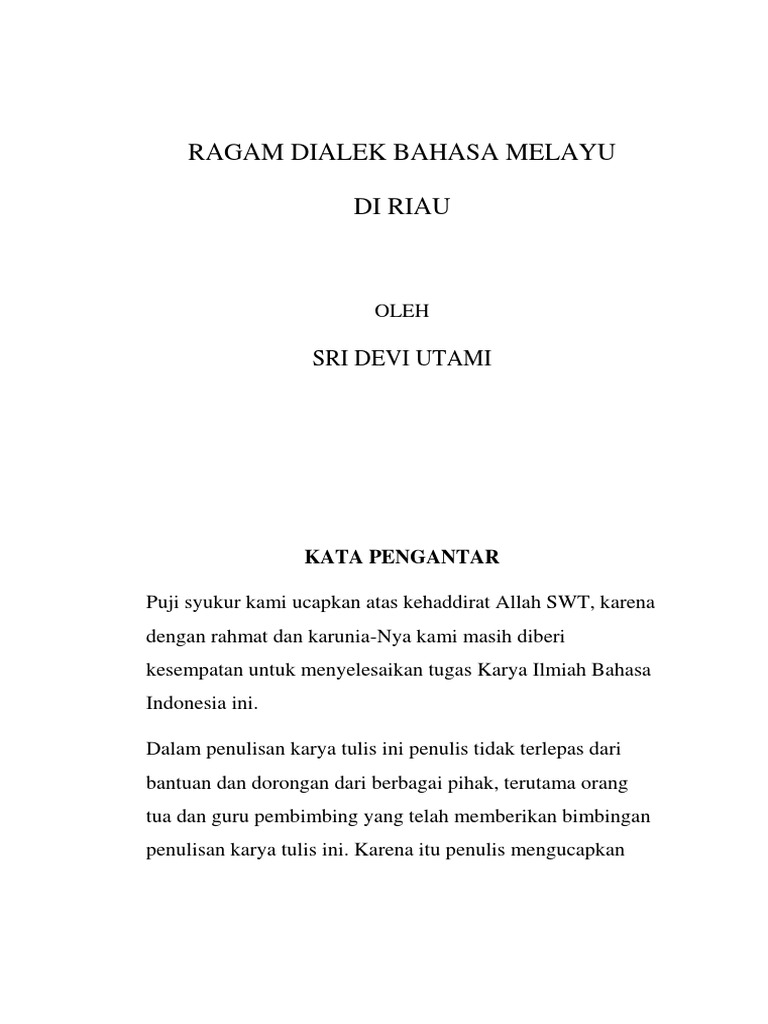 RAGAM DIALEK BAHASA MELAYU

DI RIAU

OLEH

SRI DEVI UTAMI

KATA PENGANTAR

Puji syukur kami ucapkan atas kehaddirat Allah SWT, karena dengan rahmat dan karunia-Nya kami masih diberi kesempatan untuk menyelesaikan tugas Karya Ilmiah Bahasa Indonesia ini.

Dalam penulisan karya tulis ini penulis tidak terlepas dari bantuan dan dorongan dari berbagai pihak, terutama orang tua dan guru pembimbing yang telah memberikan bimbingan penulisan karya tulis ini. Karena itu penulis mengucapkan